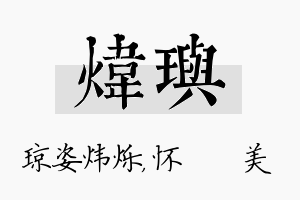 煒璵

琼姿炜烁，怀　　　美